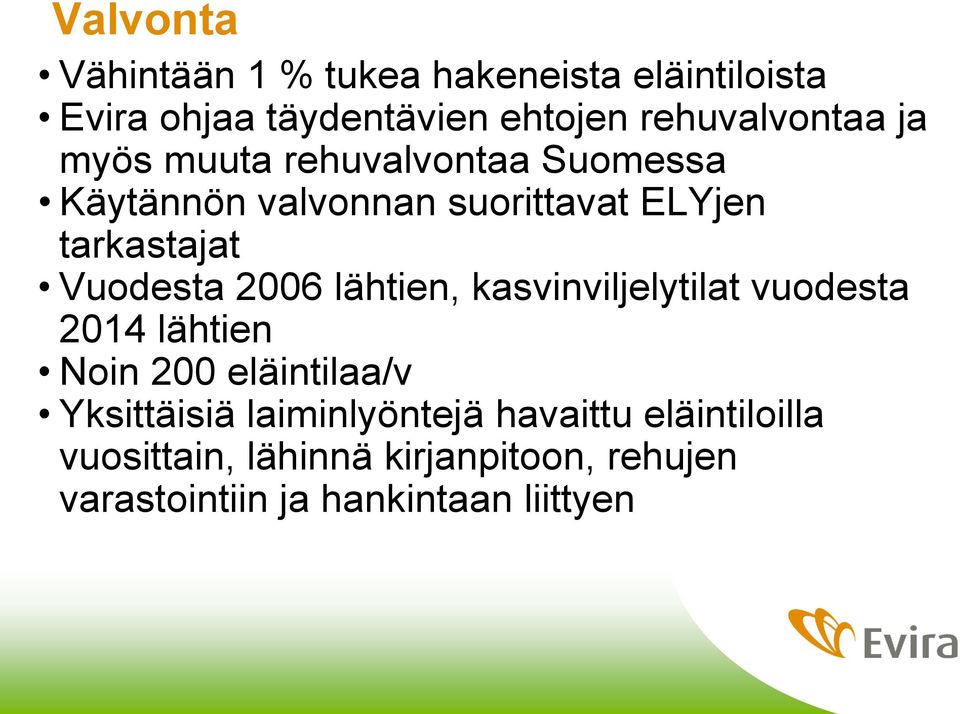 Valvonta

• Vähintään 1 % tukea hakeneista eläintiloista
• Evira ohjaa täydentävien ehtojen rehuvalvontaa ja myös muuta rehuvalvontaa Suomessa
• Käytännön valvonnan suorittavat ELYjen tarkastajat
• Vuodesta 2006 lähtien, kasvinviljelytilat vuodesta 2014 lähtien
• Noin 200 eläintilaa/v
• Yksittäisiä laiminlyöntejä havaittu eläintiloilla vuosittain, lähinnä kirjanpitoon, rehujen varastointiin ja hankintaan liittyen

Evira